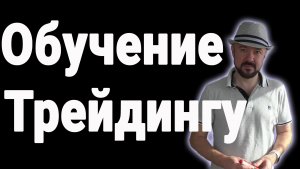 Обучение Трейдингу